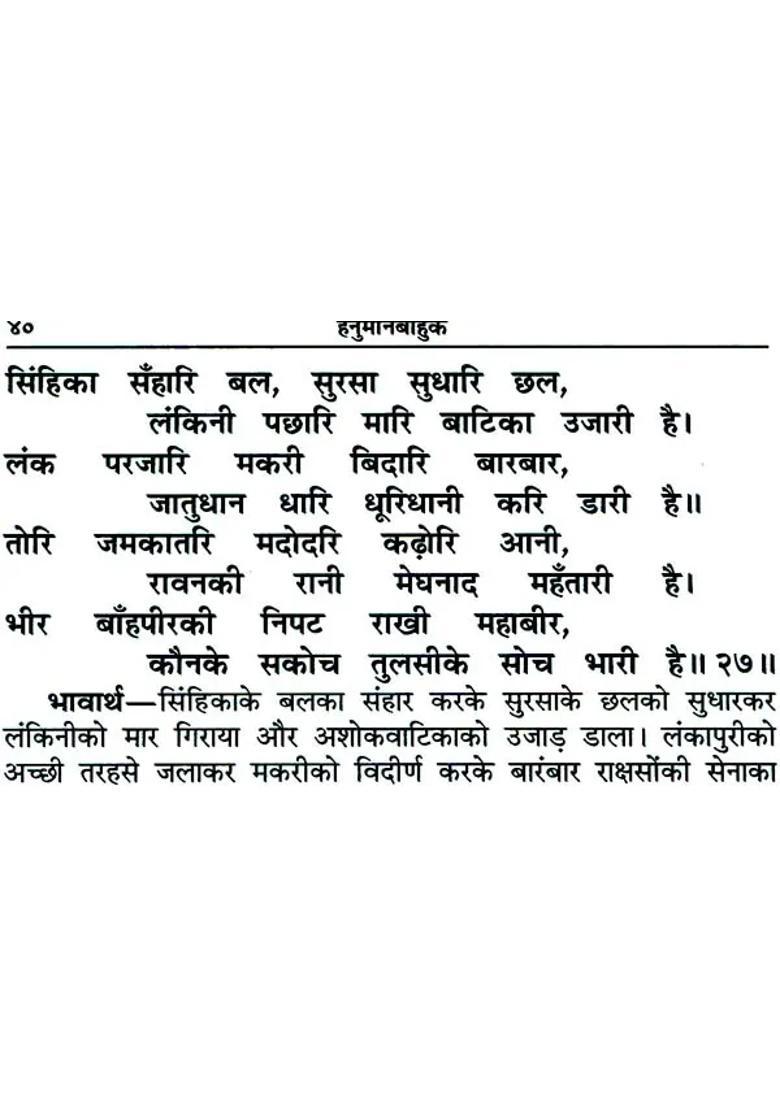 ४० हनुमानबाहुक

सिंहिका सँहारि बल, सुरसा सुधारि छल,
लंकिनी पछारि मारि बाटिका उजारी है।
लंक परजारि मकरी बिदारि बारबार,
जातुधान धारि धूरिधानी करि डारी है॥
तोरि जमकातरि मदोदरि कढ़ोरि आनी,
रावनकी रानी मेघनाद महँतारी है।
भीर बाँहपीरकी निपट राखी महाबीर,
कौनके सकोच तुलसीके सोच भारी है॥ २७॥

भावार्थ—सिंहिकाके बलका संहार करके सुरसाके छलको सुधारकर लंकिनीको मार गिराया और अशोकवाटिकाको उजाड़ डाला। लंकापुरीको अच्छी तरहसे जलाकर मकरीको विदीर्ण करके बारंबार राक्षसोंकी सेनाका